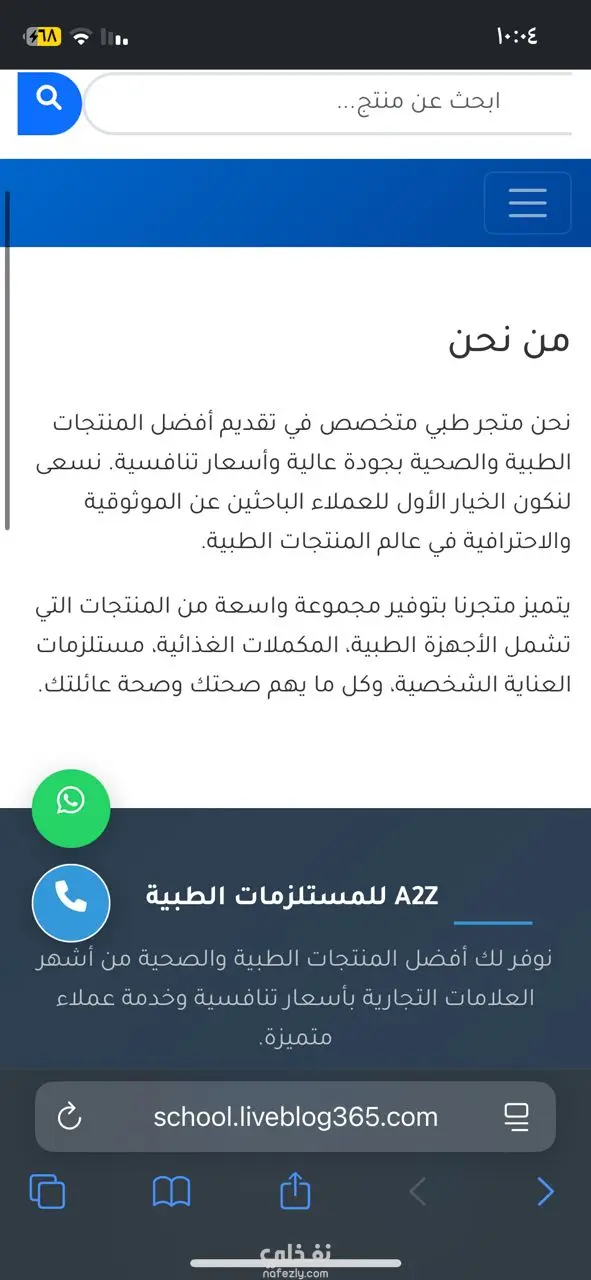 ١٠:٠٤

٦٨

ابحث عن منتج...

من نحن

نحن متجر طبي متخصص في تقديم أفضل المنتجات الطبية والصحية بجودة عالية وأسعار تنافسية. نسعى لنكون الخيار الأول للعملاء الباحثين عن الموثوقية والاحترافية في عالم المنتجات الطبية.

يتميز متجرنا بتوفير مجموعة واسعة من المنتجات التي تشمل الأجهزة الطبية، المكملات الغذائية، مستلزمات العناية الشخصية، وكل ما يهم صحتك وصحة عائلتك.

A2Z للمستلزمات الطبية

نوفر لك أفضل المنتجات الطبية والصحية من أشهر العلامات التجارية بأسعار تنافسية وخدمة عملاء متميزة.

school.liveblog365.com

نفذلي
nafezly.com